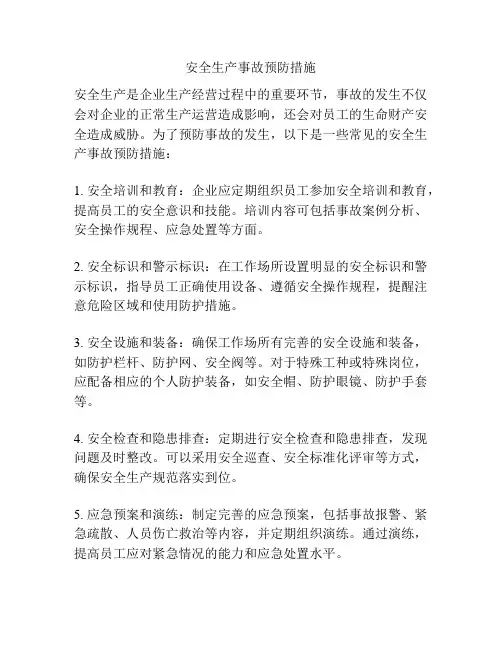 安全生产事故预防措施

安全生产是企业生产经营过程中的重要环节，事故的发生不仅会对企业的正常生产运营造成影响，还会对员工的生命财产安全造成威胁。为了预防事故的发生，以下是一些常见的安全生产事故预防措施：

1. 安全培训和教育：企业应定期组织员工参加安全培训和教育，提高员工的安全意识和技能。培训内容可包括事故案例分析、安全操作规程、应急处置等方面。

2. 安全标识和警示标识：在工作场所设置明显的安全标识和警示标识，指导员工正确使用设备、遵循安全操作规程，提醒注意危险区域和使用防护措施。

3. 安全设施和装备：确保工作场所有完善的安全设施和装备，如防护栏杆、防护网、安全阀等。对于特殊工种或特殊岗位，应配备相应的个人防护装备，如安全帽、防护眼镜、防护手套等。

4. 安全检查和隐患排查：定期进行安全检查和隐患排查，发现问题及时整改。可以采用安全巡查、安全标准化评审等方式，确保安全生产规范落实到位。

5. 应急预案和演练：制定完善的应急预案，包括事故报警、紧急疏散、人员伤亡救治等内容，并定期组织演练。通过演练，提高员工应对紧急情况的能力和应急处置水平。